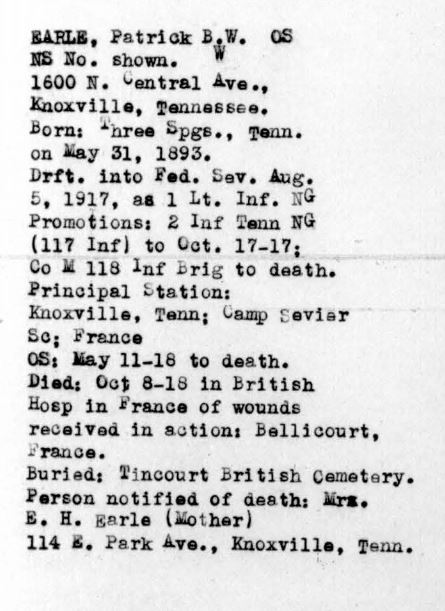 EARLE, Patrick B.W. OS
W
NS No. shown.
1600 N. Central Ave.,
Knoxville, Tennessee.
Born: Three Spgs., Tenn.
on May 31, 1893.
Drft. into Fed. Sev. Aug.
5, 1917, as 1 Lt. Inf. NG
Promotions: 2 Inf Tenn NG
(117 Inf) to Oct. 17-17;
Co M 118 Inf Brig to death.
Principal Station:
Knoxville, Tenn; Camp Sevier
Sc; France
OS: May 11-18 to death.
Died: Oct 8-18 in British
Hosp in France of wounds
received in action: Bellicourt,
France.
Buried: Tincourt British Cemetery.
Person notified of death: Mrs.
E. H. Earle (Mother)
114 E. Park Ave., Knoxville, Tenn.